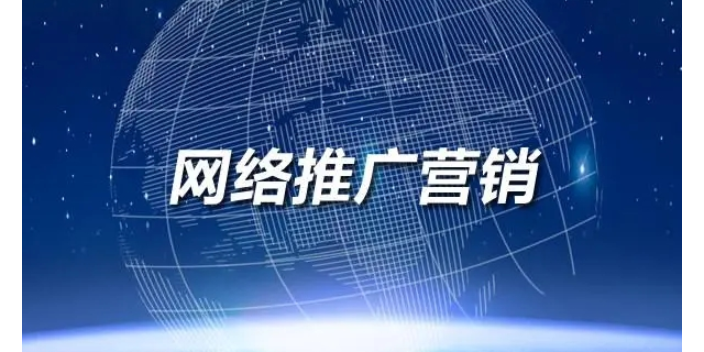 网络推广营销